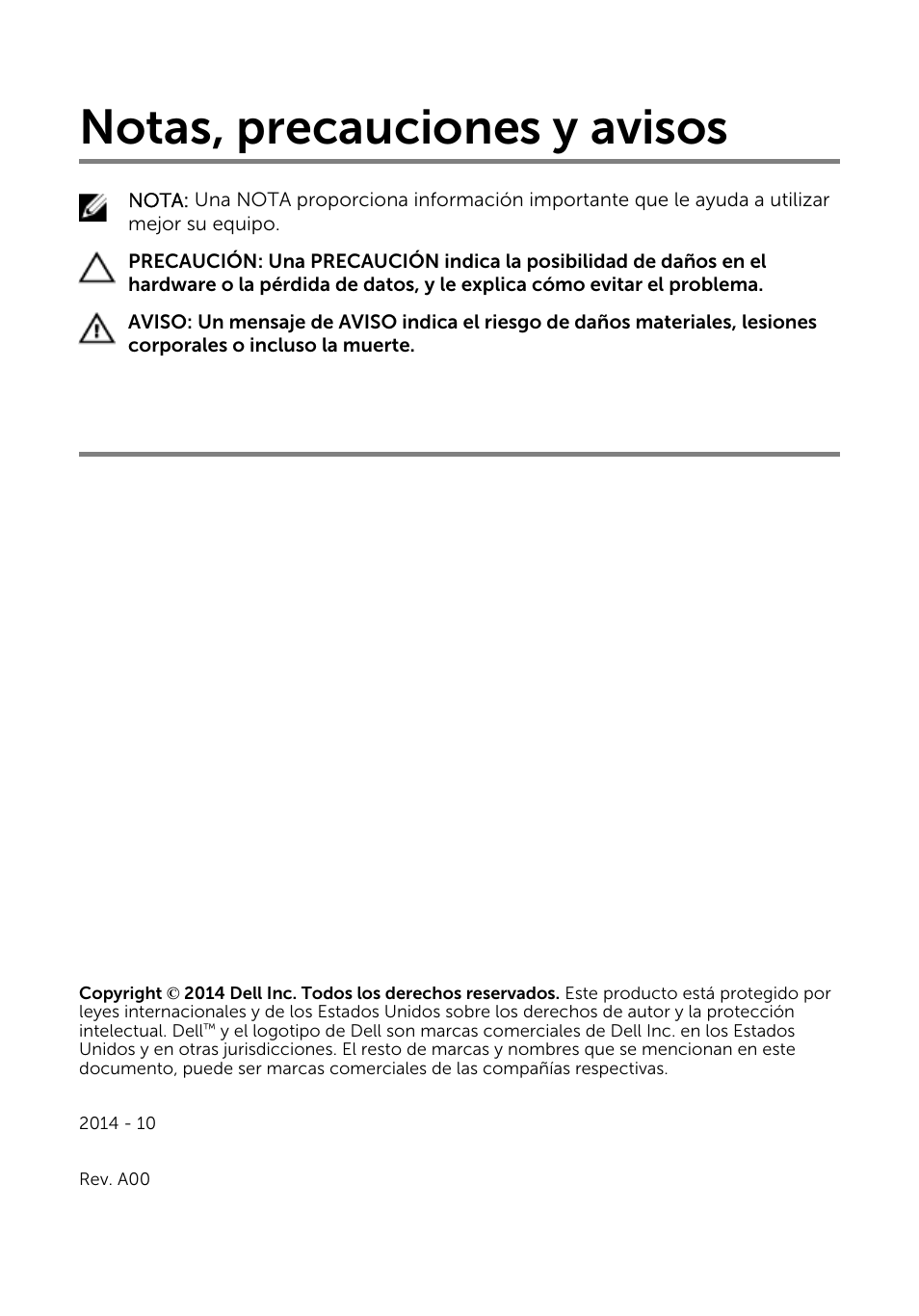 Notas, precauciones y avisos

NOTA: Una NOTA proporciona información importante que le ayuda a utilizar mejor su equipo.

PRECAUCIÓN: Una PRECAUCIÓN indica la posibilidad de daños en el hardware o la pérdida de datos, y le explica cómo evitar el problema.

AVISO: Un mensaje de AVISO indica el riesgo de daños materiales, lesiones corporales o incluso la muerte.

Copyright © 2014 Dell Inc. Todos los derechos reservados. Este producto está protegido por leyes internacionales y de los Estados Unidos sobre los derechos de autor y la protección intelectual. Dell™ y el logotipo de Dell son marcas comerciales de Dell Inc. en los Estados Unidos y en otras jurisdicciones. El resto de marcas y nombres que se mencionan en este documento, puede ser marcas comerciales de las compañías respectivas.

2014 - 10

Rev. A00